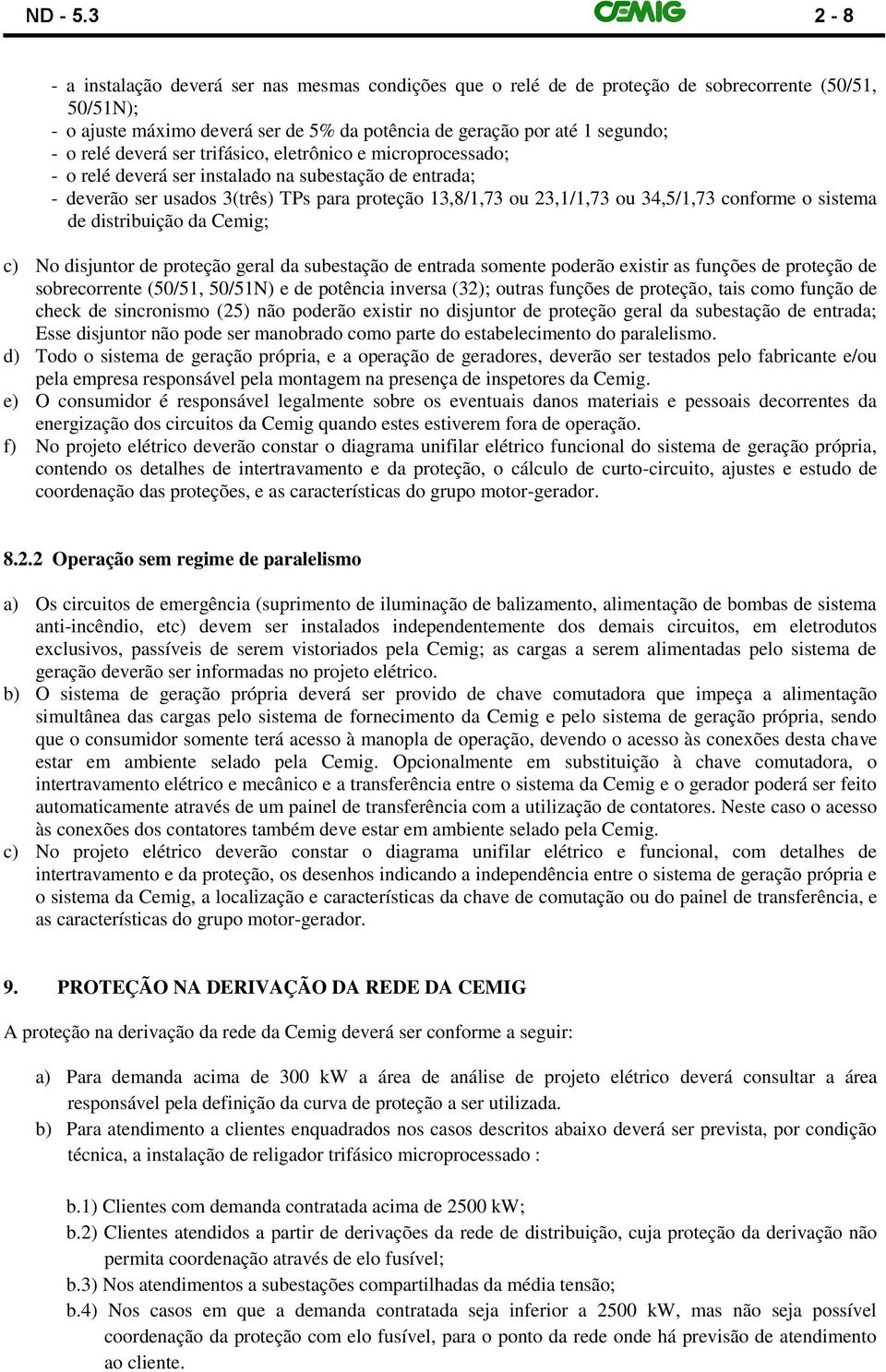 ND - 5.3 CEMIG 2 - 8

- a instalação deverá ser nas mesmas condições que o relé de de proteção de sobrecorrente (50/51, 50/51N);
- o ajuste máximo deverá ser de 5% da potência de geração por até 1 segundo;
- o relé deverá ser trifásico, eletrônico e microprocessado;
- o relé deverá ser instalado na subestação de entrada;
- deverão ser usados 3(três) TPs para proteção 13,8/1,73 ou 23,1/1,73 ou 34,5/1,73 conforme o sistema de distribuição da Cemig;

c) No disjuntor de proteção geral da subestação de entrada somente poderão existir as funções de proteção de sobrecorrente (50/51, 50/51N) e de potência inversa (32); outras funções de proteção, tais como função de check de sincronismo (25) não poderão existir no disjuntor de proteção geral da subestação de entrada; Esse disjuntor não pode ser manobrado como parte do estabelecimento do paralelismo.
d) Todo o sistema de geração própria, e a operação de geradores, deverão ser testados pelo fabricante e/ou pela empresa responsável pela montagem na presença de inspetores da Cemig.
e) O consumidor é responsável legalmente sobre os eventuais danos materiais e pessoais decorrentes da energização dos circuitos da Cemig quando estes estiverem fora de operação.
f) No projeto elétrico deverão constar o diagrama unifilar elétrico funcional do sistema de geração própria, contendo os detalhes de intertravamento e da proteção, o cálculo de curto-circuito, ajustes e estudo de coordenação das proteções, e as características do grupo motor-gerador.

8.2.2 Operação sem regime de paralelismo

a) Os circuitos de emergência (suprimento de iluminação de balizamento, alimentação de bombas de sistema anti-incêndio, etc) devem ser instalados independentemente dos demais circuitos, em eletrodutos exclusivos, passíveis de serem vistoriados pela Cemig; as cargas a serem alimentadas pelo sistema de geração deverão ser informadas no projeto elétrico.
b) O sistema de geração própria deverá ser provido de chave comutadora que impeça a alimentação simultânea das cargas pelo sistema de fornecimento da Cemig e pelo sistema de geração própria, sendo que o consumidor somente terá acesso à manopla de operação, devendo o acesso às conexões desta chave estar em ambiente selado pela Cemig. Opcionalmente em substituição à chave comutadora, o intertravamento elétrico e mecânico e a transferência entre o sistema da Cemig e o gerador poderá ser feito automaticamente através de um painel de transferência com a utilização de contatores. Neste caso o acesso às conexões dos contatores também deve estar em ambiente selado pela Cemig.
c) No projeto elétrico deverão constar o diagrama unifilar elétrico e funcional, com detalhes de intertravamento e da proteção, os desenhos indicando a independência entre o sistema de geração própria e o sistema da Cemig, a localização e características da chave de comutação ou do painel de transferência, e as características do grupo motor-gerador.

9. PROTEÇÃO NA DERIVAÇÃO DA REDE DA CEMIG

A proteção na derivação da rede da Cemig deverá ser conforme a seguir:

a) Para demanda acima de 300 kW a área de análise de projeto elétrico deverá consultar a área responsável pela definição da curva de proteção a ser utilizada.
b) Para atendimento a clientes enquadrados nos casos descritos abaixo deverá ser prevista, por condição técnica, a instalação de religador trifásico microprocessado :

b.1) Clientes com demanda contratada acima de 2500 kW;
b.2) Clientes atendidos a partir de derivações da rede de distribuição, cuja proteção da derivação não permita coordenação através de elo fusível;
b.3) Nos atendimentos a subestações compartilhadas da média tensão;
b.4) Nos casos em que a demanda contratada seja inferior a 2500 kW, mas não seja possível coordenação da proteção com elo fusível, para o ponto da rede onde há previsão de atendimento ao cliente.